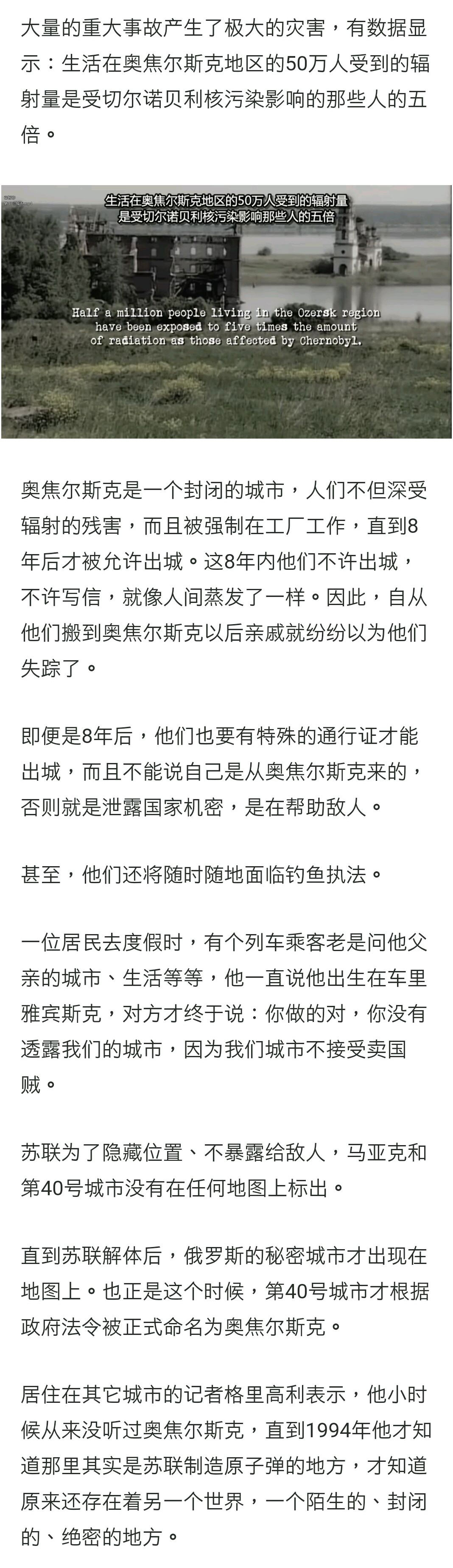 大量的重大事故产生了极大的灾害，有数据显示：生活在奥焦尔斯克地区的50万人受到的辐射量是受切尔诺贝利核污染影响的那些人的五倍。

生活在奥焦尔斯克地区的50万人受到的辐射量
是受切尔诺贝利核污染影响那些人的五倍

Half a million people living in the Ozersk region have been exposed to five times the amount of radiation as those affected by Chernobyl.

奥焦尔斯克是一个封闭的城市，人们不但深受辐射的残害，而且被强制在工厂工作，直到8年后才被允许出城。这8年内他们不许出城，不许写信，就像人间蒸发了一样。因此，自从他们搬到奥焦尔斯克以后亲戚就纷纷以为他们失踪了。

即便是8年后，他们也要有特殊的通行证才能出城，而且不能说自己是从奥焦尔斯克来的，否则就是泄露国家机密，是在帮助敌人。

甚至，他们还将随时随地面临钓鱼执法。

一位居民去度假时，有个列车乘客老是问他父亲的城市、生活等等，他一直说他出生在车里雅宾斯克，对方才终于说：你做的对，你没有透露我们的城市，因为我们城市不接受卖国贼。

苏联为了隐藏位置、不暴露给敌人，马亚克和第40号城市没有在任何地图上标出。

直到苏联解体后，俄罗斯的秘密城市才出现在地图上。也正是这个时候，第40号城市才根据政府法令被正式命名为奥焦尔斯克。

居住在其它城市的记者格里高利表示，他小时候从来没听过奥焦尔斯克，直到1994年他才知道那里其实是苏联制造原子弹的地方，才知道原来还存在着另一个世界，一个陌生的、封闭的、绝密的地方。